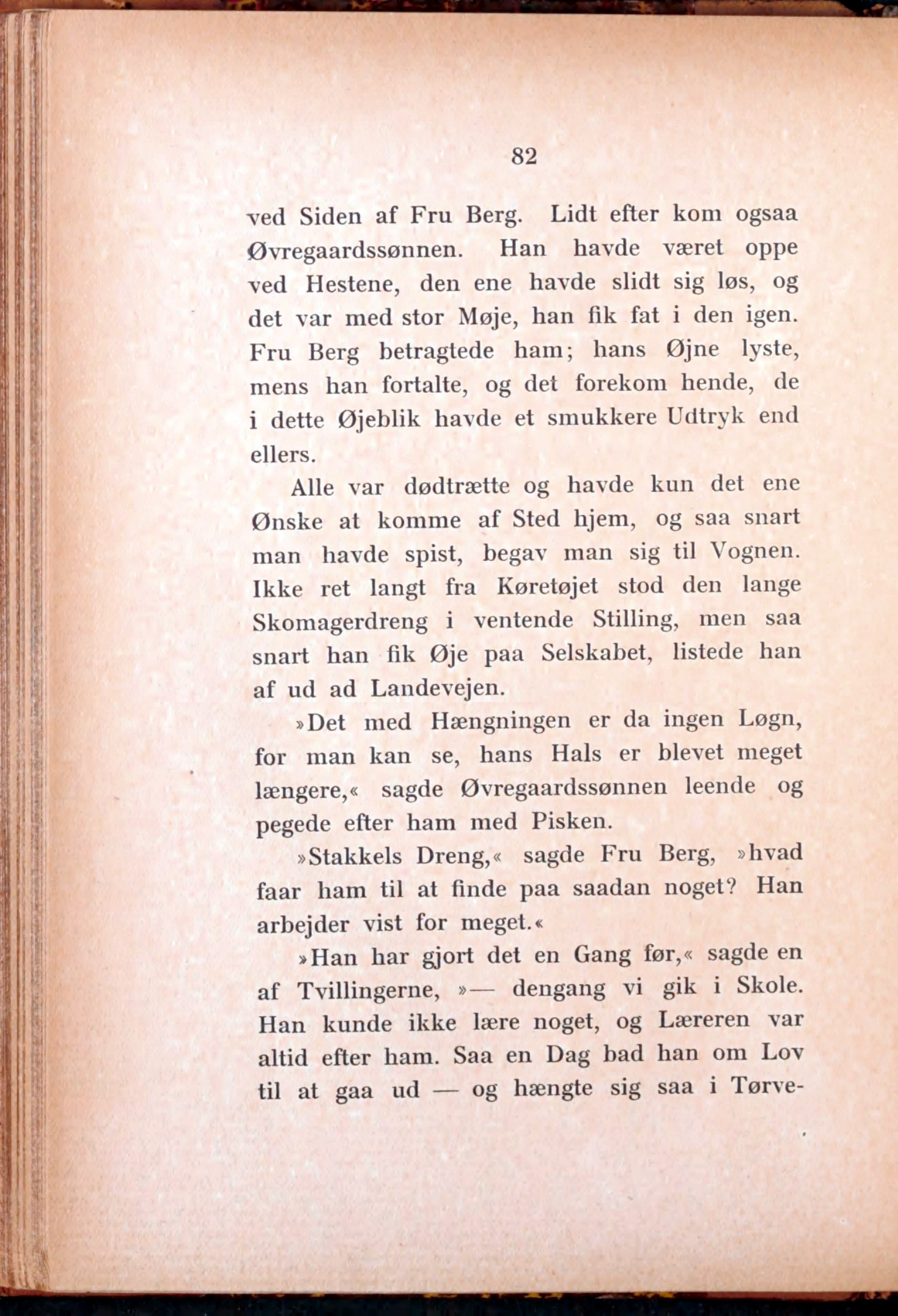 82

ved Siden af Fru Berg. Lidt efter kom ogsaa Øvregaardssønnen. Han havde været oppe ved Hestene, den ene havde slidt sig løs, og det var med stor Møje, han fik fat i den igen. Fru Berg betragtede ham; hans Øjne lyste, mens han fortalte, og det forekom hende, de i dette Øjeblik havde et smukkere Udtryk end ellers.

Alle var dødtrætte og havde kun det ene Ønske at komme af Sted hjem, og saa snart man havde spist, begav man sig til Vognen. Ikke ret langt fra Køretøjet stod den lange Skomagerdreng i ventende Stilling, men saa snart han fik Øje paa Selskabet, listede han af ud ad Landevejen.

»Det med Hængningen er da ingen Løgn, for man kan se, hans Hals er blevet meget længere,« sagde Øvregaardssønnen leende og pegede efter ham med Pisken.

»Stakkels Dreng,« sagde Fru Berg, »hvad faar ham til at finde paa saadan noget? Han arbejder vist for meget.«

»Han har gjort det en Gang før,« sagde en af Tvillingerne, »— dengang vi gik i Skole. Han kunde ikke lære noget, og Læreren var altid efter ham. Saa en Dag bad han om Lov til at gaa ud — og hængte sig saa i Tørve-